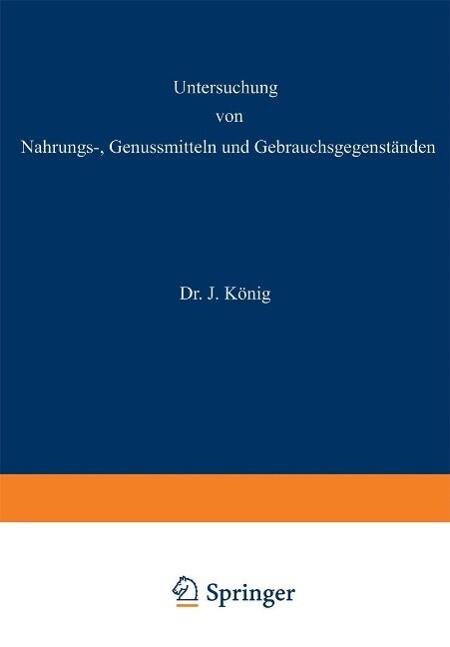 Untersuchung
von
Nahrungs-, Genussmitteln und Gebrauchsgegenständen

Dr. J. König

Springer